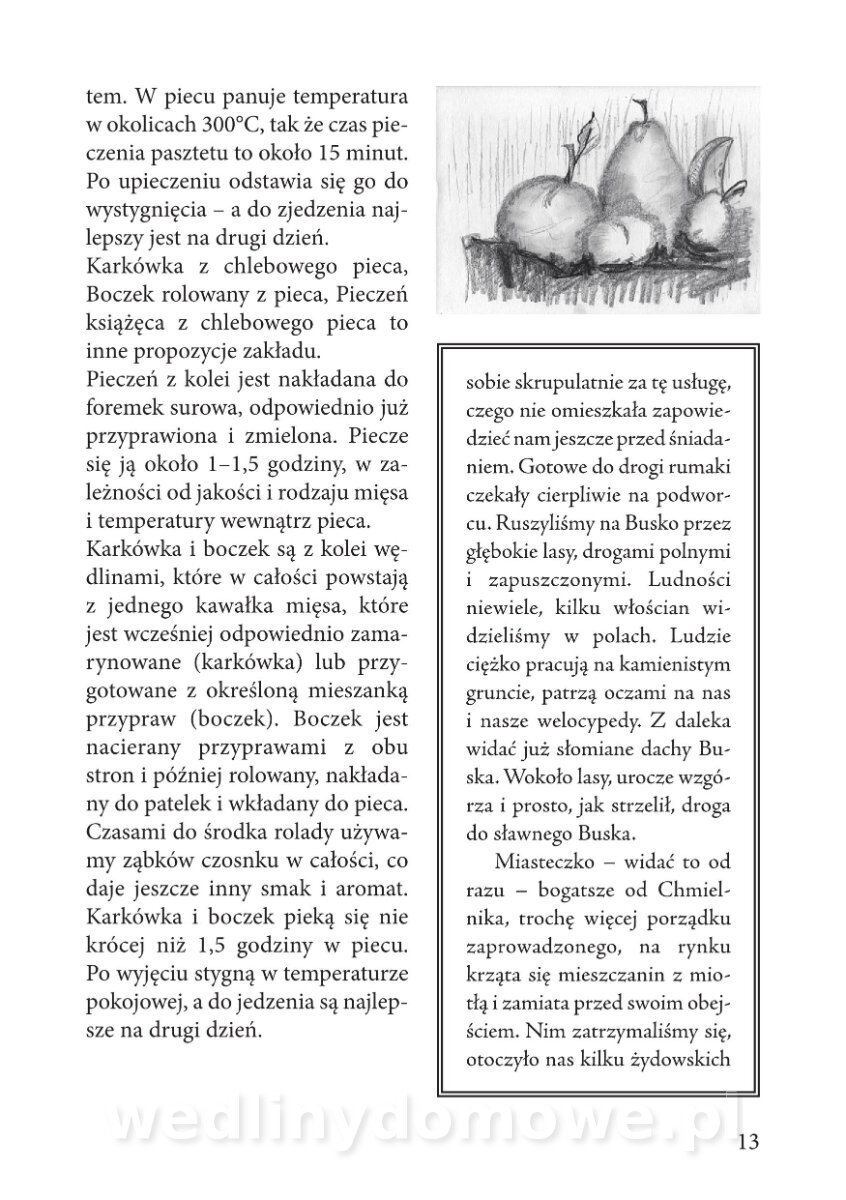 tem. W piecu panuje temperatura w okolicach 300°C, tak że czas pieczenia pasztetu to około 15 minut. Po upieczeniu odstawia się go do wystygnięcia – a do zjedzenia najlepszy jest na drugi dzień.

Karkówka z chlebowego pieca, Boczek rolowany z pieca, Pieczeń książęca z chlebowego pieca to inne propozycje zakładu.

Pieczeń z kolei jest nakładana do foremek surowa, odpowiednio już przyprawiona i zmielona. Piecze się ją około 1–1,5 godziny, w zależności od jakości i rodzaju mięsa i temperatury wewnątrz pieca.

Karkówka i boczek są z kolei wędlinami, które w całości powstają z jednego kawałka mięsa, które jest wcześniej odpowiednio zamarynowane (karkówka) lub przygotowane z określoną mieszanką przypraw (boczek). Boczek jest nacierany przyprawami z obu stron i później rolowany, nakładany do patelek i wkładany do pieca. Czasami do środka rolady używamy ząbków czosnku w całości, co daje jeszcze inny smak i aromat. Karkówka i boczek pieką się nie krócej niż 1,5 godziny w piecu. Po wyjęciu stygną w temperaturze pokojowej, a do jedzenia są najlepsze na drugi dzień.

sobie skrupulatnie za tę usługę, czego nie omieszkała zapowiedzieć nam jeszcze przed śniadaniem. Gotowe do drogi rumaki czekały cierpliwie na podworcu. Ruszyliśmy na Busko przez głębokie lasy, drogami polnymi i zapuszczonymi. Ludności niewiele, kilku włościan widzieliśmy w polach. Ludzie ciężko pracują na kamienistym gruncie, patrzą oczami na nas i nasze welocypedy. Z daleka widać już słomiane dachy Buska. Wokoło lasy, urocze wzgórza i prosto, jak strzelił, droga do sławnego Buska.

Miasteczko – widać to od razu – bogatsze od Chmielnika, trochę więcej porządku zaprowadzonego, na rynku krząta się mieszczanin z miotłą i zamiata przed swoim obejściem. Nim zatrzymaliśmy się, otoczyło nas kilku żydowskich

wedlinydomowe.pl

13